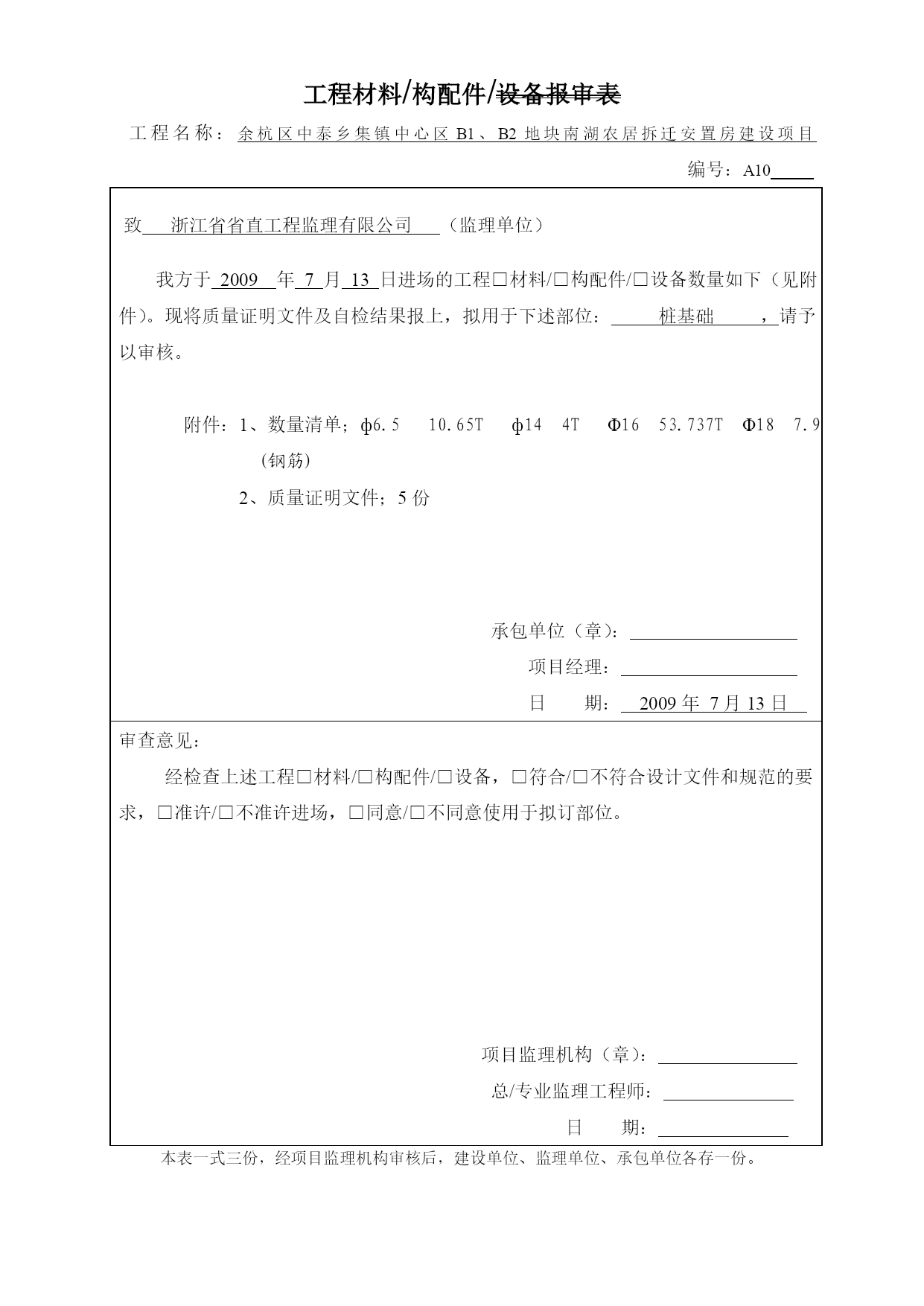 工程材料/构配件/设备报审表

工程名称：余杭区中泰乡集镇中心区 B1、B2 地块南湖农居拆迁安置房建设项目

编号：A10

致 浙江省省直工程监理有限公司 （监理单位）

我方于 2009 年 7 月 13 日进场的工程□材料/□构配件/□设备数量如下（见附件）。现将质量证明文件及自检结果报上，拟用于下述部位： 桩基础 ，请予以审核。

附件：1、数量清单；ф6.5 10.65T ф14 4T Φ16 53.737T Φ18 7.9 （钢筋）

2、质量证明文件；5 份

承包单位（章）：

项目经理：

日 期： 2009 年 7 月 13 日

审查意见：

经检查上述工程□材料/□构配件/□设备，□符合/□不符合设计文件和规范的要求，□准许/□不准许进场，□同意/□不同意使用于拟订部位。

项目监理机构（章）：

总/专业监理工程师：

日 期：

本表一式三份，经项目监理机构审核后，建设单位、监理单位、承包单位各存一份。